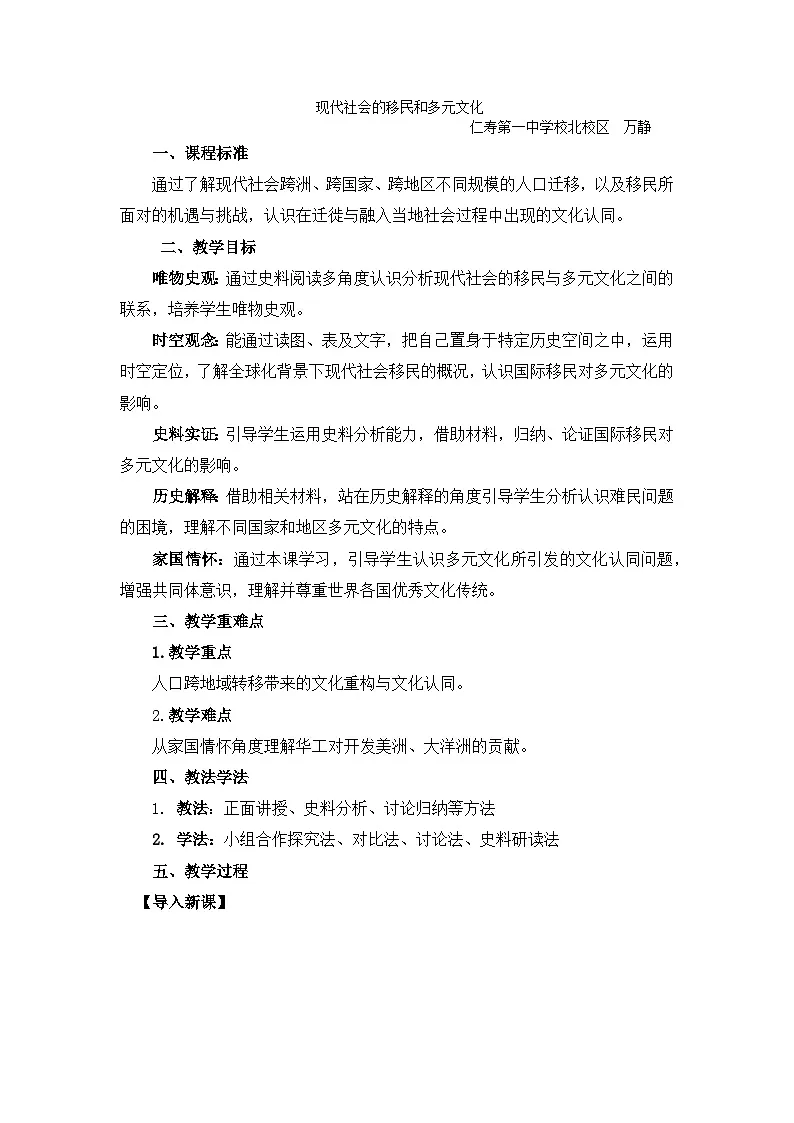 现代社会的移民和多元文化

仁寿第一中学校北校区　万静

一、课程标准

通过了解现代社会跨洲、跨国家、跨地区不同规模的人口迁移，以及移民所面对的机遇与挑战，认识在迁徙与融入当地社会过程中出现的文化认同。

二、教学目标

唯物史观：通过史料阅读多角度认识分析现代社会的移民与多元文化之间的联系，培养学生唯物史观。

时空观念：能通过读图、表及文字，把自己置身于特定历史空间之中，运用时空定位，了解全球化背景下现代社会移民的概况，认识国际移民对多元文化的影响。

史料实证：引导学生运用史料分析能力，借助材料，归纳、论证国际移民对多元文化的影响。

历史解释：借助相关材料，站在历史解释的角度引导学生分析认识难民问题的困境，理解不同国家和地区多元文化的特点。

家国情怀：通过本课学习，引导学生认识多元文化所引发的文化认同问题，增强共同体意识，理解并尊重世界各国优秀文化传统。

三、教学重难点

1.教学重点

人口跨地域转移带来的文化重构与文化认同。

2.教学难点

从家国情怀角度理解华工对开发美洲、大洋洲的贡献。

四、教法学法

1. 教法：正面讲授、史料分析、讨论归纳等方法

2. 学法：小组合作探究法、对比法、讨论法、史料研读法

五、教学过程

【导入新课】